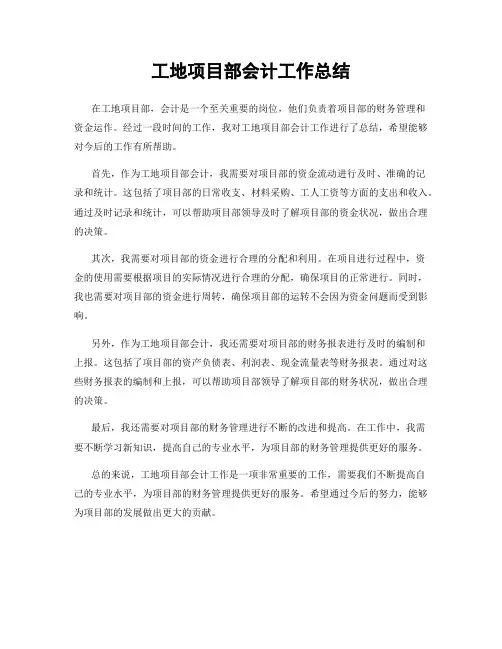 工地项目部会计工作总结

在工地项目部，会计是一个至关重要的岗位，他们负责着项目部的财务管理和资金运作。经过一段时间的工作，我对工地项目部会计工作进行了总结，希望能够对今后的工作有所帮助。

首先，作为工地项目部会计，我需要对项目部的资金流动进行及时、准确的记录和统计。这包括了项目部的日常收支、材料采购、工人工资等方面的支出和收入。通过及时记录和统计，可以帮助项目部领导及时了解项目部的资金状况，做出合理的决策。

其次，我需要对项目部的资金进行合理的分配和利用。在项目进行过程中，资金的使用需要根据项目的实际情况进行合理的分配，确保项目的正常进行。同时，我也需要对项目部的资金进行周转，确保项目部的运转不会因为资金问题而受到影响。

另外，作为工地项目部会计，我还需要对项目部的财务报表进行及时的编制和上报。这包括了项目部的资产负债表、利润表、现金流量表等财务报表。通过对这些财务报表的编制和上报，可以帮助项目部领导了解项目部的财务状况，做出合理的决策。

最后，我还需要对项目部的财务管理进行不断的改进和提高。在工作中，我需要不断学习新知识，提高自己的专业水平，为项目部的财务管理提供更好的服务。

总的来说，工地项目部会计工作是一项非常重要的工作，需要我们不断提高自己的专业水平，为项目部的财务管理提供更好的服务。希望通过今后的努力，能够为项目部的发展做出更大的贡献。